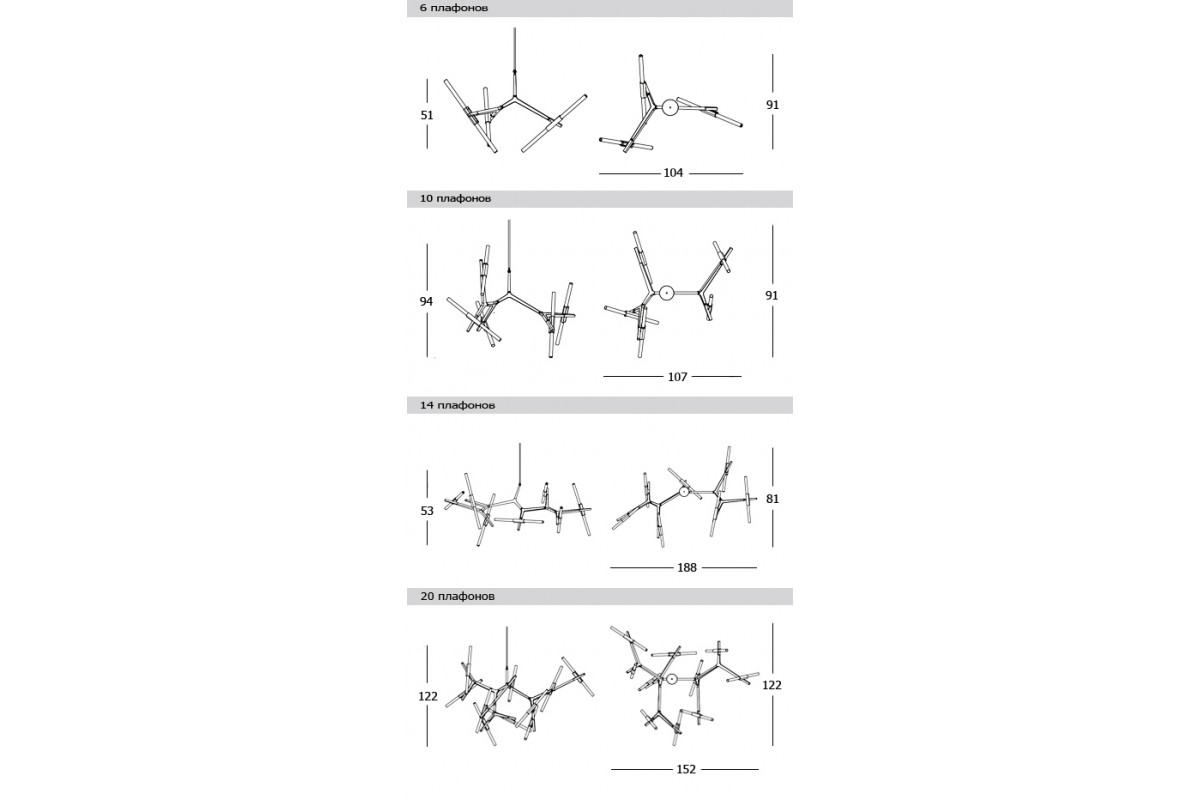 6 плафонов

51

91

104

10 плафонов

94

91

107

14 плафонов

53

81

188

20 плафонов

122

122

152